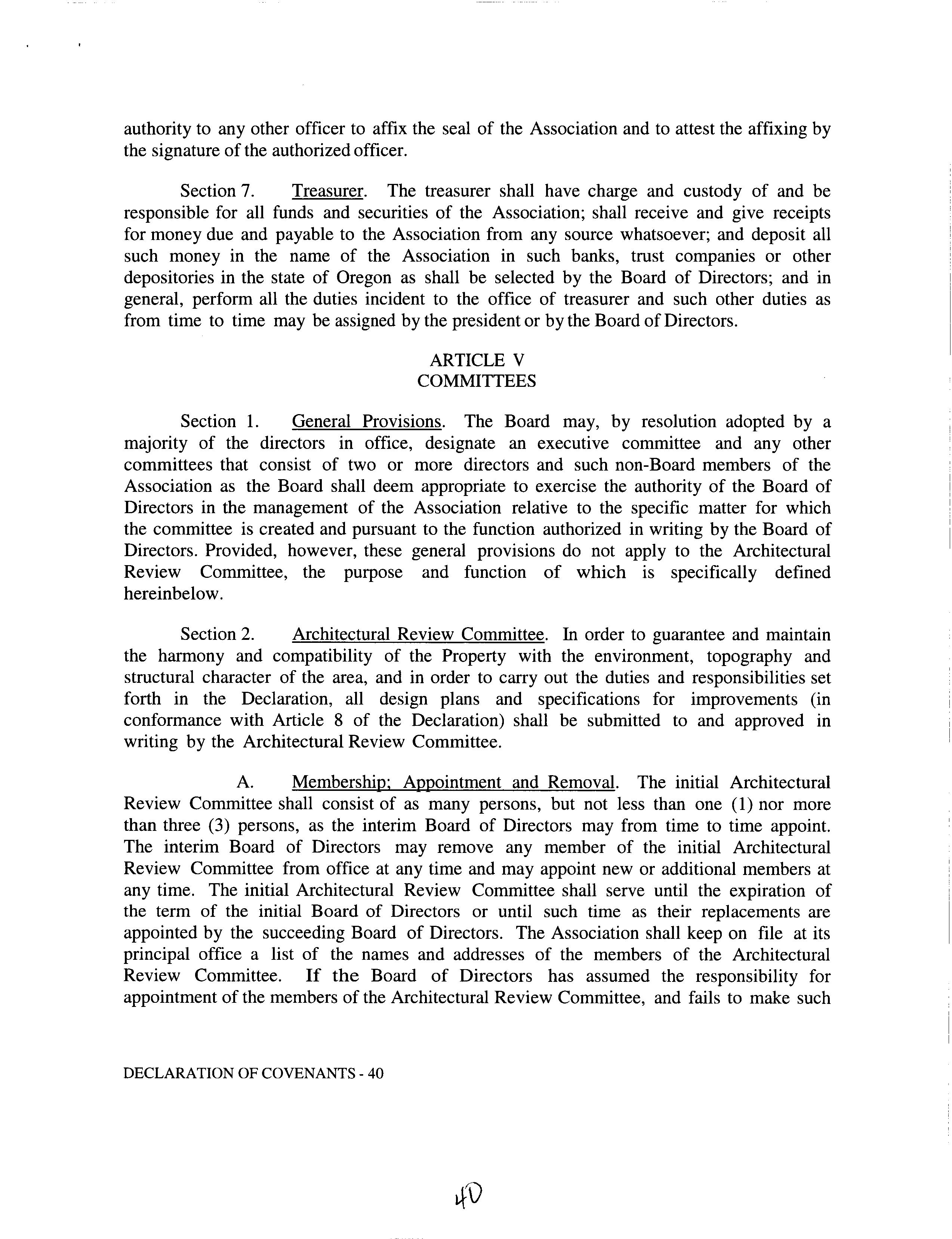 authority to any other officer to affix the seal of the Association and to attest the affixing by the signature of the authorized officer.

Section 7. Treasurer. The treasurer shall have charge and custody of and be responsible for all funds and securities of the Association; shall receive and give receipts for money due and payable to the Association from any source whatsoever; and deposit all such money in the name of the Association in such banks, trust companies or other depositories in the state of Oregon as shall be selected by the Board of Directors; and in general, perform all the duties incident to the office of treasurer and such other duties as from time to time may be assigned by the president or by the Board of Directors.

ARTICLE V
COMMITTEES

Section 1. General Provisions. The Board may, by resolution adopted by a majority of the directors in office, designate an executive committee and any other committees that consist of two or more directors and such non-Board members of the Association as the Board shall deem appropriate to exercise the authority of the Board of Directors in the management of the Association relative to the specific matter for which the committee is created and pursuant to the function authorized in writing by the Board of Directors. Provided, however, these general provisions do not apply to the Architectural Review Committee, the purpose and function of which is specifically defined hereinbelow.

Section 2. Architectural Review Committee. In order to guarantee and maintain the harmony and compatibility of the Property with the environment, topography and structural character of the area, and in order to carry out the duties and responsibilities set forth in the Declaration, all design plans and specifications for improvements (in conformance with Article 8 of the Declaration) shall be submitted to and approved in writing by the Architectural Review Committee.

A. Membership; Appointment and Removal. The initial Architectural Review Committee shall consist of as many persons, but not less than one (1) nor more than three (3) persons, as the interim Board of Directors may from time to time appoint. The interim Board of Directors may remove any member of the initial Architectural Review Committee from office at any time and may appoint new or additional members at any time. The initial Architectural Review Committee shall serve until the expiration of the term of the initial Board of Directors or until such time as their replacements are appointed by the succeeding Board of Directors. The Association shall keep on file at its principal office a list of the names and addresses of the members of the Architectural Review Committee. If the Board of Directors has assumed the responsibility for appointment of the members of the Architectural Review Committee, and fails to make such

DECLARATION OF COVENANTS - 40

40